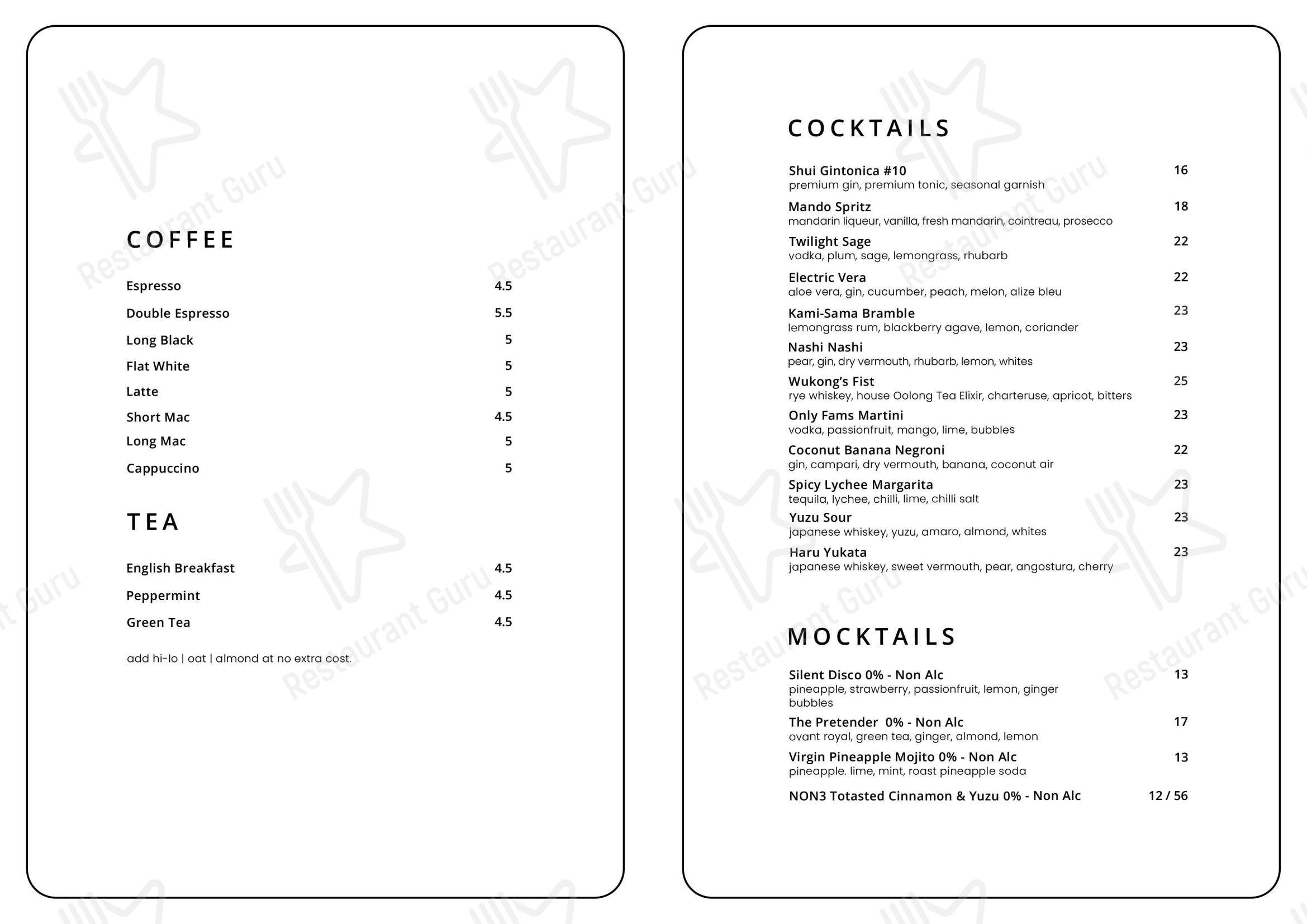 COFFEE

Espresso 4.5

Double Espresso 5.5

Long Black 5

Flat White 5

Latte 5

Short Mac 4.5

Long Mac 5

Cappuccino 5

TEA

English Breakfast 4.5

Peppermint 4.5

Green Tea 4.5

add hi-lo | oat | almond at no extra cost.

COCKTAILS

Shui Gintonica #10 16
premium gin, premium tonic, seasonal garnish

Mando Spritz 18
mandarin liqueur, vanilla, fresh mandarin, cointreau, prosecco

Twilight Sage 22
vodka, plum, sage, lemongrass, rhubarb

Electric Vera 22
aloe vera, gin, cucumber, peach, melon, alize bleu

Kami-Sama Bramble 23
lemongrass rum, blackberry agave, lemon, coriander

Nashi Nashi 23
pear, gin, dry vermouth, rhubarb, lemon, whites

Wukong's Fist 25
rye whiskey, house Oolong Tea Elixir, charteruse, apricot, bitters

Only Fams Martini 23
vodka, passionfruit, mango, lime, bubbles

Coconut Banana Negroni 22
gin, campari, dry vermouth, banana, coconut air

Spicy Lychee Margarita 23
tequila, lychee, chilli, lime, chilli salt

Yuzu Sour 23
japanese whiskey, yuzu, amaro, almond, whites

Haru Yukata 23
japanese whiskey, sweet vermouth, pear, angostura, cherry

MOCKTAILS

Silent Disco 0% - Non Alc 13
pineapple, strawberry, passionfruit, lemon, ginger bubbles

The Pretender 0% - Non Alc 17
ovant royal, green tea, ginger, almond, lemon

Virgin Pineapple Mojito 0% - Non Alc 13
pineapple. lime, mint, roast pineapple soda

NON3 Totasted Cinnamon & Yuzu 0% - Non Alc 12 / 56

Restaurant Guru